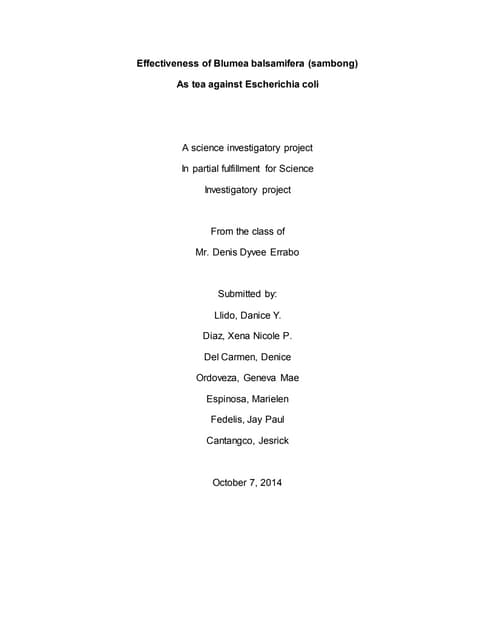 Effectiveness of Blumea balsamifera (sambong)
As tea against Escherichia coli

A science investigatory project
In partial fulfillment for Science
Investigatory project

From the class of
Mr. Denis Dyvee Errabo

Submitted by:
Llido, Danice Y.
Diaz, Xena Nicole P.
Del Carmen, Denice
Ordoveza, Geneva Mae
Espinosa, Marielen
Fedelis, Jay Paul
Cantangco, Jesrick

October 7, 2014